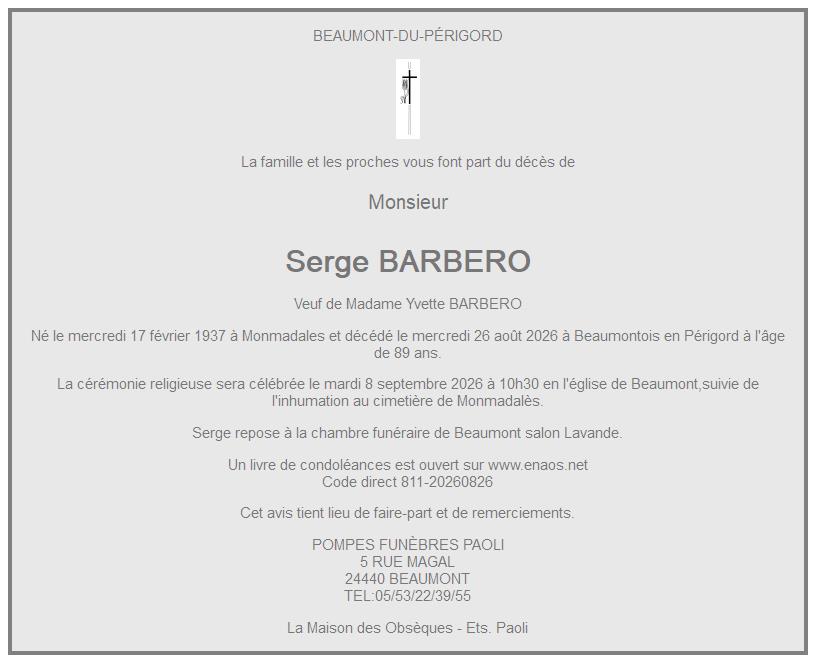 BEAUMONT-DU-PÉRIGORD

La famille et les proches vous font part du décès de

Monsieur

Serge BARBERO

Veuf de Madame Yvette BARBERO

Né le mercredi 17 février 1937 à Monmadales et décédé le mercredi 26 août 2026 à Beaumontois en Périgord à l'âge de 89 ans.

La cérémonie religieuse sera célébrée le mardi 8 septembre 2026 à 10h30 en l'église de Beaumont,suivie de l'inhumation au cimetière de Monmadalès.

Serge repose à la chambre funéraire de Beaumont salon Lavande.

Un livre de condoléances est ouvert sur www.enaos.net
Code direct 811-20260826

Cet avis tient lieu de faire-part et de remerciements.

POMPES FUNÈBRES PAOLI
5 RUE MAGAL
24440 BEAUMONT
TEL:05/53/22/39/55

La Maison des Obsèques - Ets. Paoli